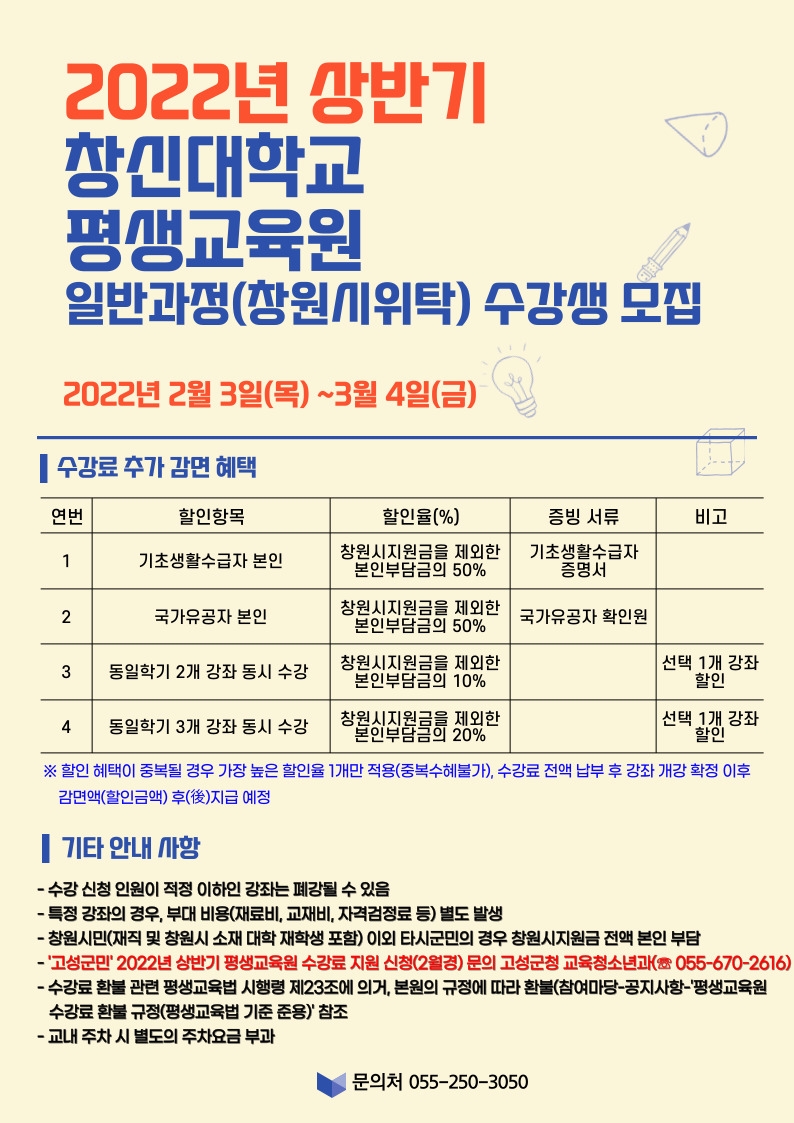 2022년 상반기
창신대학교
평생교육원
일반과정(창원시위탁) 수강생 모집

2022년 2월 3일(목) ~3월 4일(금)

수강료 추가 감면 혜택

| 연번 | 할인항목 | 할인율(%) | 증빙 서류 | 비고 |
|---|---|---|---|---|
| 1 | 기초생활수급자 본인 | 창원시지원금을 제외한 본인부담금의 50% | 기초생활수급자 증명서 | |
| 2 | 국가유공자 본인 | 창원시지원금을 제외한 본인부담금의 50% | 국가유공자 확인원 | |
| 3 | 동일학기 2개 강좌 동시 수강 | 창원시지원금을 제외한 본인부담금의 10% | | 선택 1개 강좌 할인 |
| 4 | 동일학기 3개 강좌 동시 수강 | 창원시지원금을 제외한 본인부담금의 20% | | 선택 1개 강좌 할인 |

※ 할인 혜택이 중복될 경우 가장 높은 할인율 1개만 적용(중복수혜불가), 수강료 전액 납부 후 강좌 개강 확정 이후 감면액(할인금액) 후(後)지급 예정

기타 안내 사항

- 수강 신청 인원이 적정 이하인 강좌는 폐강될 수 있음
- 특정 강좌의 경우, 부대 비용(재료비, 교재비, 자격검정료 등) 별도 발생
- 창원시민(재직 및 창원시 소재 대학 재학생 포함) 이외 타시군민의 경우 창원시지원금 전액 본인 부담
- '고성군민' 2022년 상반기 평생교육원 수강료 지원 신청(2월경) 문의 고성군청 교육청소년과(☎ 055-670-2616)
- 수강료 환불 관련 평생교육법 시행령 제23조에 의거, 본원의 규정에 따라 환불(참여마당-공지사항-'평생교육원 수강료 환불 규정(평생교육법 기준 준용)' 참조
- 교내 주차 시 별도의 주차요금 부과

문의처 055-250-3050